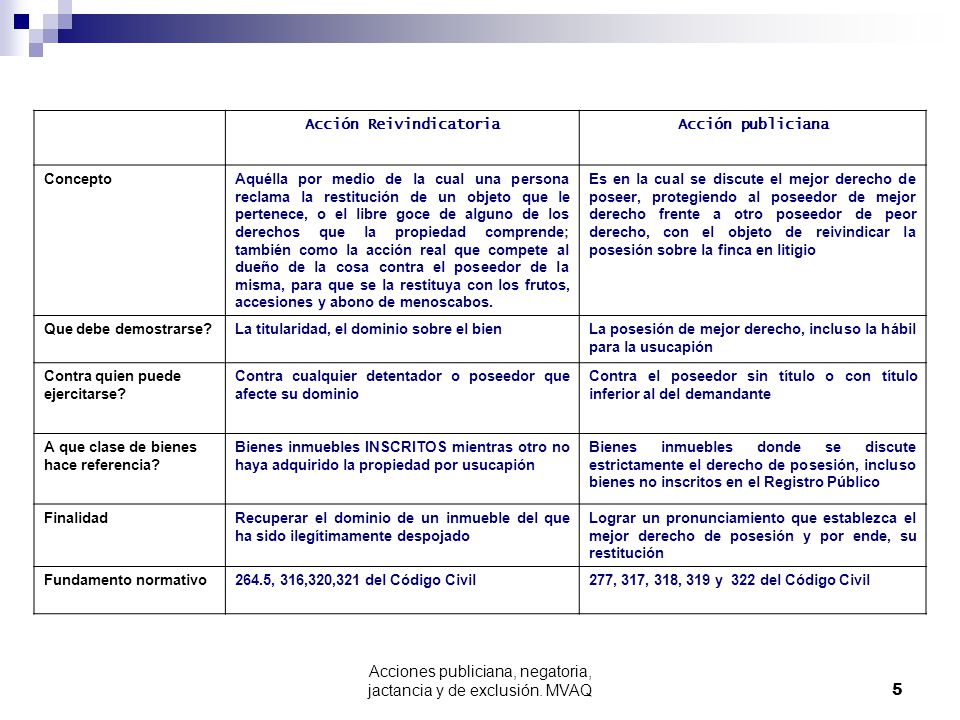 | | Acción Reivindicatoria | Acción publiciana |
|---|---|---|
| Concepto | Aquélla por medio de la cual una persona reclama la restitución de un objeto que le pertenece, o el libre goce de alguno de los derechos que la propiedad comprende; también como la acción real que compete al dueño de la cosa contra el poseedor de la misma, para que se la restituya con los frutos, accesiones y abono de menoscabos. | Es en la cual se discute el mejor derecho de poseer, protegiendo al poseedor de mejor derecho frente a otro poseedor de peor derecho, con el objeto de reivindicar la posesión sobre la finca en litigio |
| Que debe demostrarse? | La titularidad, el dominio sobre el bien | La posesión de mejor derecho, incluso la hábil para la usucapión |
| Contra quien puede ejercitarse? | Contra cualquier detentador o poseedor que afecte su dominio | Contra el poseedor sin título o con título inferior al del demandante |
| A que clase de bienes hace referencia? | Bienes inmuebles INSCRITOS mientras otro no haya adquirido la propiedad por usucapión | Bienes inmuebles donde se discute estrictamente el derecho de posesión, incluso bienes no inscritos en el Registro Público |
| Finalidad | Recuperar el dominio de un inmueble del que ha sido ilegítimamente despojado | Lograr un pronunciamiento que establezca el mejor derecho de posesión y por ende, su restitución |
| Fundamento normativo | 264.5, 316,320,321 del Código Civil | 277, 317, 318, 319 y 322 del Código Civil |

Acciones publiciana, negatoria, jactancia y de exclusión. MVAQ

5